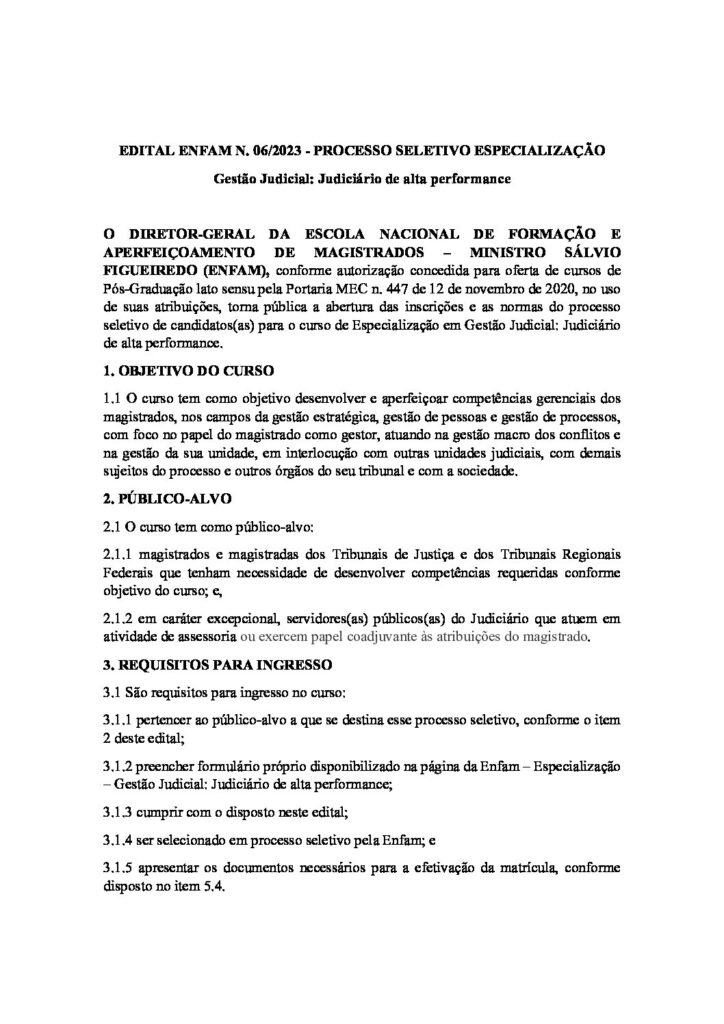 EDITAL ENFAM N. 06/2023 - PROCESSO SELETIVO ESPECIALIZAÇÃO

Gestão Judicial: Judiciário de alta performance

O DIRETOR-GERAL DA ESCOLA NACIONAL DE FORMAÇÃO E APERFEIÇOAMENTO DE MAGISTRADOS – MINISTRO SÁLVIO FIGUEIREDO (ENFAM), conforme autorização concedida para oferta de cursos de Pós-Graduação lato sensu pela Portaria MEC n. 447 de 12 de novembro de 2020, no uso de suas atribuições, torna pública a abertura das inscrições e as normas do processo seletivo de candidatos(as) para o curso de Especialização em Gestão Judicial: Judiciário de alta performance.

1. OBJETIVO DO CURSO

1.1 O curso tem como objetivo desenvolver e aperfeiçoar competências gerenciais dos magistrados, nos campos da gestão estratégica, gestão de pessoas e gestão de processos, com foco no papel do magistrado como gestor, atuando na gestão macro dos conflitos e na gestão da sua unidade, em interlocução com outras unidades judiciais, com demais sujeitos do processo e outros órgãos do seu tribunal e com a sociedade.

2. PÚBLICO-ALVO

2.1 O curso tem como público-alvo:

2.1.1 magistrados e magistradas dos Tribunais de Justiça e dos Tribunais Regionais Federais que tenham necessidade de desenvolver competências requeridas conforme objetivo do curso; e,

2.1.2 em caráter excepcional, servidores(as) públicos(as) do Judiciário que atuem em atividade de assessoria ou exercem papel coadjuvante às atribuições do magistrado.

3. REQUISITOS PARA INGRESSO

3.1 São requisitos para ingresso no curso:

3.1.1 pertencer ao público-alvo a que se destina esse processo seletivo, conforme o item 2 deste edital;

3.1.2 preencher formulário próprio disponibilizado na página da Enfam – Especialização – Gestão Judicial: Judiciário de alta performance;

3.1.3 cumprir com o disposto neste edital;

3.1.4 ser selecionado em processo seletivo pela Enfam; e

3.1.5 apresentar os documentos necessários para a efetivação da matrícula, conforme disposto no item 5.4.